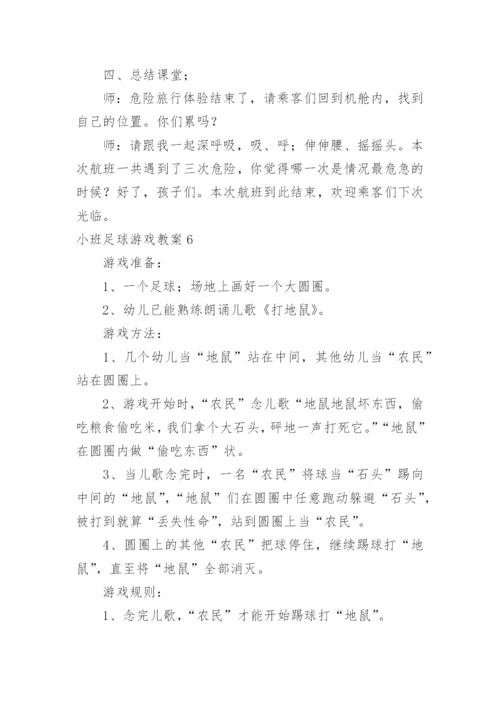 四、总结课堂；

师：危险旅行体验结束了，请乘客们回到机舱内，找到自己的位置。你们累吗？

师：请跟我一起深呼吸，吸、呼；伸伸腰、摇摇头。本次航班一共遇到了三次危险，你觉得哪一次是情况最危急的时候？好了，孩子们。本次航班到此结束，欢迎乘客们下次光临。

小班足球游戏教案6

游戏准备：

1、一个足球；场地上画好一个大圆圈。

2、幼儿已能熟练朗诵儿歌《打地鼠》。

游戏方法：

1、几个幼儿当“地鼠”站在中间，其他幼儿当“农民”站在圆圈上。

2、游戏开始时，“农民”念儿歌“地鼠地鼠坏东西，偷吃粮食偷吃米，我们拿个大石头，砰地一声打死它。”“地鼠”在圆圈内做“偷吃东西”状。

3、当儿歌念完时，一名“农民”将球当“石头”踢向中间的“地鼠”，“地鼠”们在圆圈中任意跑动躲避“石头”，被打到就算“丢失性命”，站到圆圈上当“农民”。

4、圆圈上的其他“农民”把球停住，继续踢球打“地鼠”，直至将“地鼠”全部消灭。

游戏规则：

1、念完儿歌，“农民”才能开始踢球打“地鼠”。